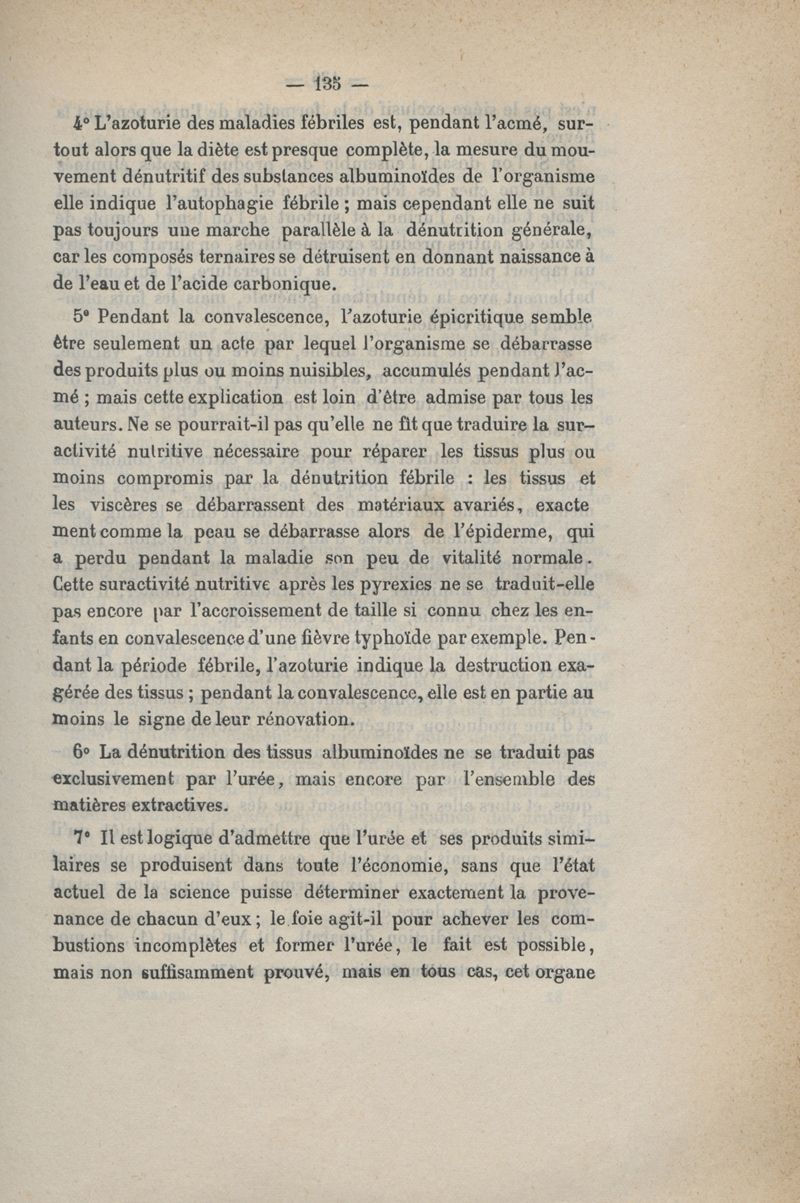 — 135 —

4° L'azoturie des maladies fébriles est, pendant l'acmé, surtout alors que la diète est presque complète, la mesure du mouvement dénutritif des substances albuminoïdes de l'organisme elle indique l'autophagie fébrile ; mais cependant elle ne suit pas toujours une marche parallèle à la dénutrition générale, car les composés ternaires se détruisent en donnant naissance à de l'eau et de l'acide carbonique.

5° Pendant la convalescence, l'azoturie épicritique semble être seulement un acte par lequel l'organisme se débarrasse des produits plus ou moins nuisibles, accumulés pendant l'acmé ; mais cette explication est loin d'être admise par tous les auteurs. Ne se pourrait-il pas qu'elle ne fît que traduire la suractivité nutritive nécessaire pour réparer les tissus plus ou moins compromis par la dénutrition fébrile : les tissus et les viscères se débarrassent des matériaux avariés, exactement comme la peau se débarrasse alors de l'épiderme, qui a perdu pendant la maladie son peu de vitalité normale. Cette suractivité nutritive après les pyrexies ne se traduit-elle pas encore par l'accroissement de taille si connu chez les enfants en convalescence d'une fièvre typhoïde par exemple. Pendant la période fébrile, l'azoturie indique la destruction exagérée des tissus ; pendant la convalescence, elle est en partie au moins le signe de leur rénovation.

6° La dénutrition des tissus albuminoïdes ne se traduit pas exclusivement par l'urée, mais encore par l'ensemble des matières extractives.

7° Il est logique d'admettre que l'urée et ses produits similaires se produisent dans toute l'économie, sans que l'état actuel de la science puisse déterminer exactement la provenance de chacun d'eux ; le foie agit-il pour achever les combustions incomplètes et former l'urée, le fait est possible, mais non suffisamment prouvé, mais en tous cas, cet organe